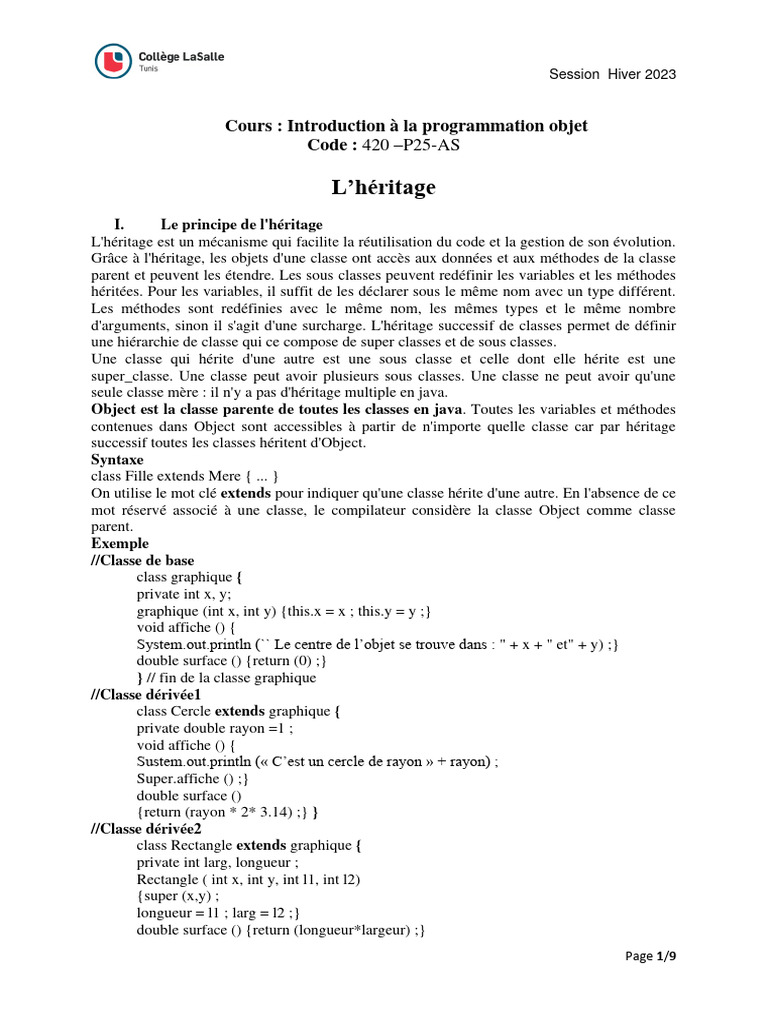 Collège LaSalle
Tunis

Session Hiver 2023

Cours : Introduction à la programmation objet
Code : 420 –P25-AS

L'héritage

I. Le principe de l'héritage
L'héritage est un mécanisme qui facilite la réutilisation du code et la gestion de son évolution. Grâce à l'héritage, les objets d'une classe ont accès aux données et aux méthodes de la classe parent et peuvent les étendre. Les sous classes peuvent redéfinir les variables et les méthodes héritées. Pour les variables, il suffit de les déclarer sous le même nom avec un type différent. Les méthodes sont redéfinies avec le même nom, les mêmes types et le même nombre d'arguments, sinon il s'agit d'une surcharge. L'héritage successif de classes permet de définir une hiérarchie de classe qui ce compose de super classes et de sous classes.
Une classe qui hérite d'une autre est une sous classe et celle dont elle hérite est une super_classe. Une classe peut avoir plusieurs sous classes. Une classe ne peut avoir qu'une seule classe mère : il n'y a pas d'héritage multiple en java.
Object est la classe parente de toutes les classes en java. Toutes les variables et méthodes contenues dans Object sont accessibles à partir de n'importe quelle classe car par héritage successif toutes les classes héritent d'Object.
Syntaxe
class Fille extends Mere { ... }
On utilise le mot clé extends pour indiquer qu'une classe hérite d'une autre. En l'absence de ce mot réservé associé à une classe, le compilateur considère la classe Object comme classe parent.
Exemple
//Classe de base
class graphique {
private int x, y;
graphique (int x, int y) {this.x = x ; this.y = y ;}
void affiche () {
System.out.println (`` Le centre de l'objet se trouve dans : " + x + " et" + y) ;}
double surface () {return (0) ;}
} // fin de la classe graphique
//Classe dérivée1
class Cercle extends graphique {
private double rayon =1 ;
void affiche () {
Sustem.out.println (« C'est un cercle de rayon » + rayon) ;
Super.affiche () ;}
double surface ()
{return (rayon * 2* 3.14) ;} }
//Classe dérivée2
class Rectangle extends graphique {
private int larg, longueur ;
Rectangle ( int x, int y, int l1, int l2)
{super (x,y) ;
longueur = l1 ; larg = l2 ;}
double surface () {return (longueur*largeur) ;}

Page 1/9